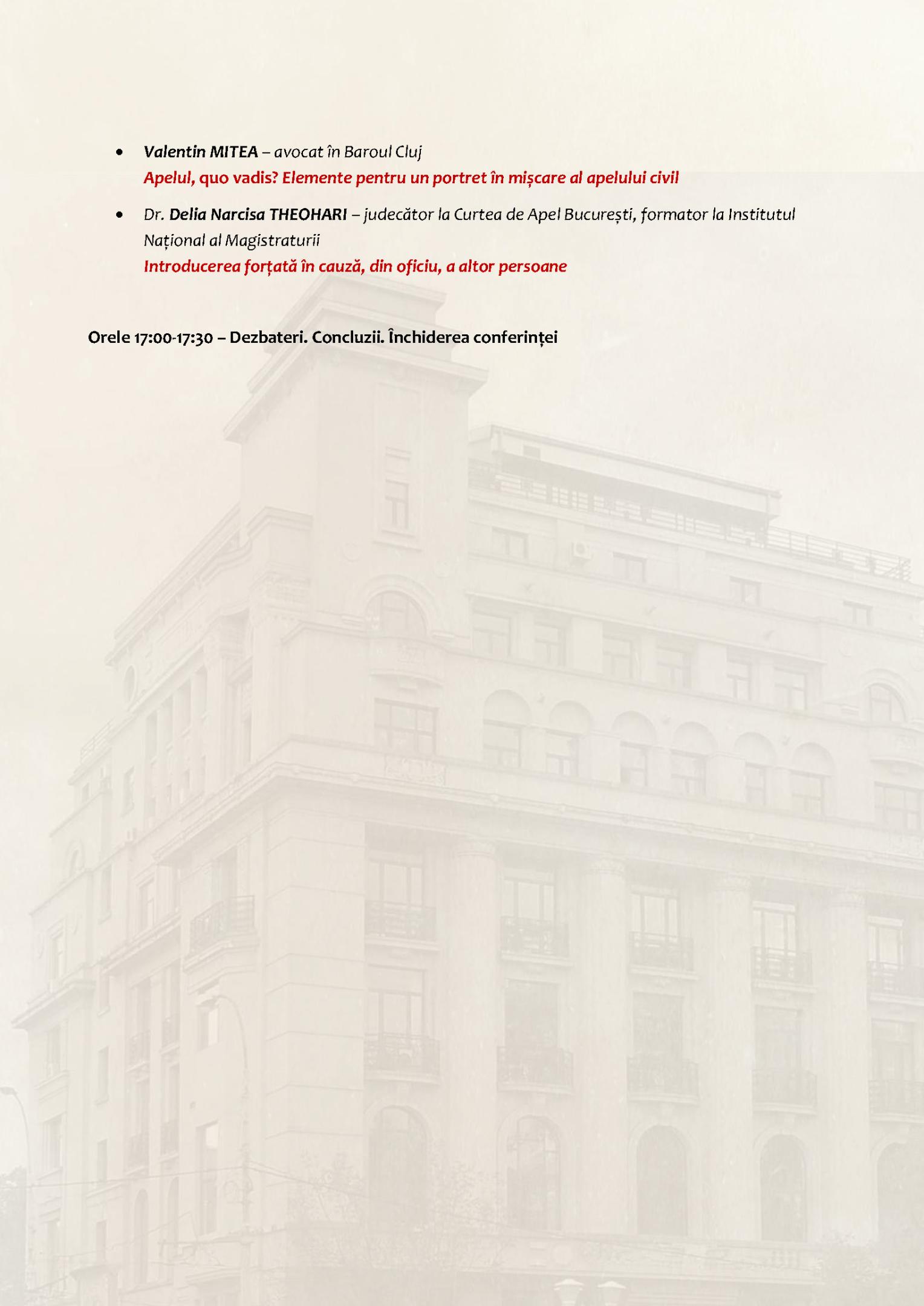 • Valentin MITEA – avocat în Baroul Cluj
Apelul, quo vadis? Elemente pentru un portret în mișcare al apelului civil

• Dr. Delia Narcisa THEOHARI – judecător la Curtea de Apel București, formator la Institutul Național al Magistraturii
Introducerea forțată în cauză, din oficiu, a altor persoane

Orele 17:00-17:30 – Dezbateri. Concluzii. Închiderea conferinței